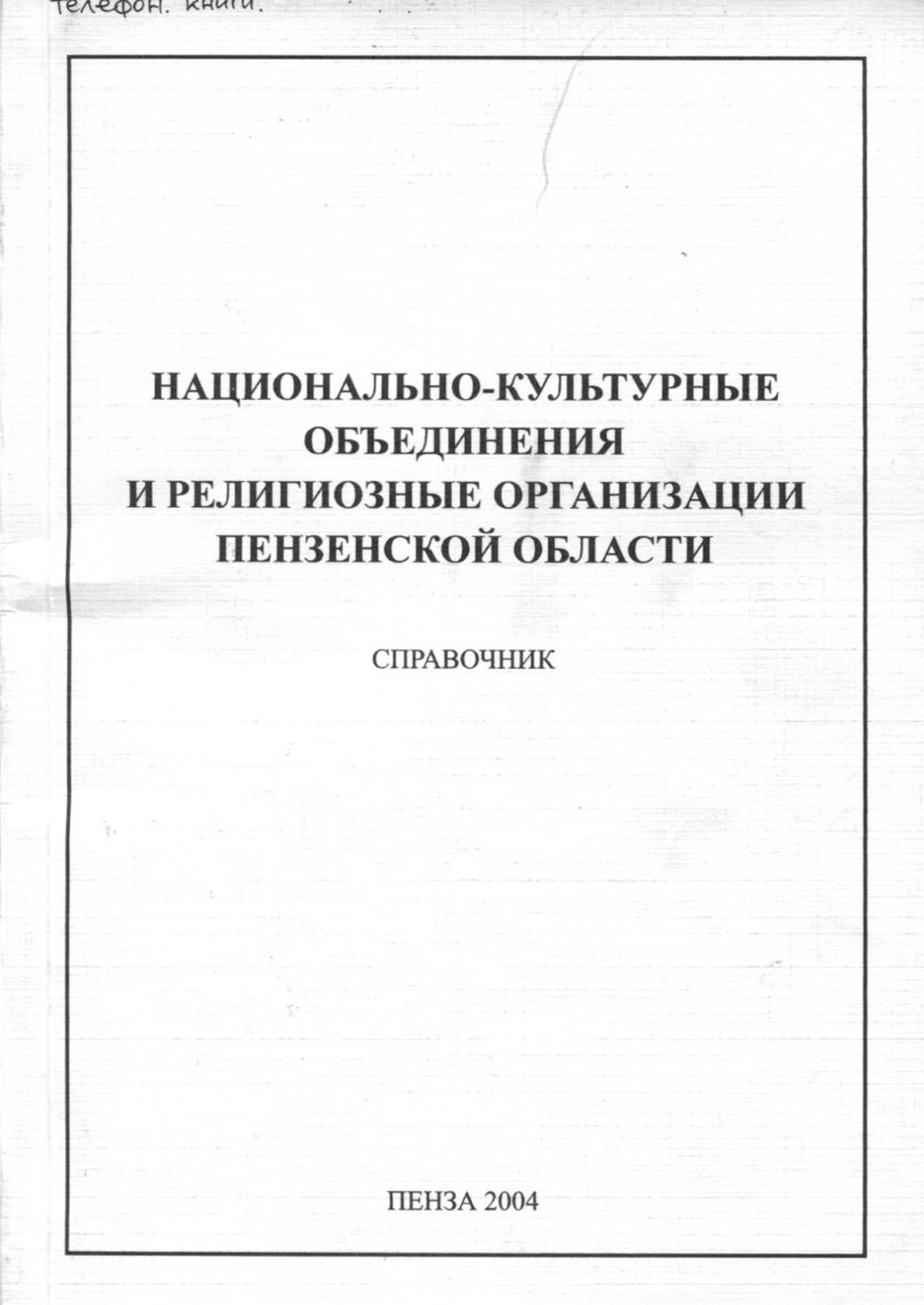 телефон. книги.

НАЦИОНАЛЬНО-КУЛЬТУРНЫЕ ОБЪЕДИНЕНИЯ И РЕЛИГИОЗНЫЕ ОРГАНИЗАЦИИ ПЕНЗЕНСКОЙ ОБЛАСТИ

СПРАВОЧНИК

ПЕНЗА 2004